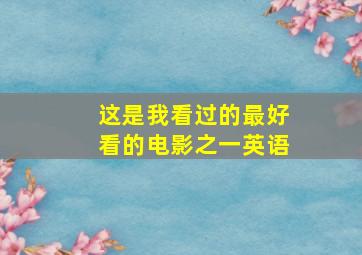 这是我看过的最好看的电影之一英语